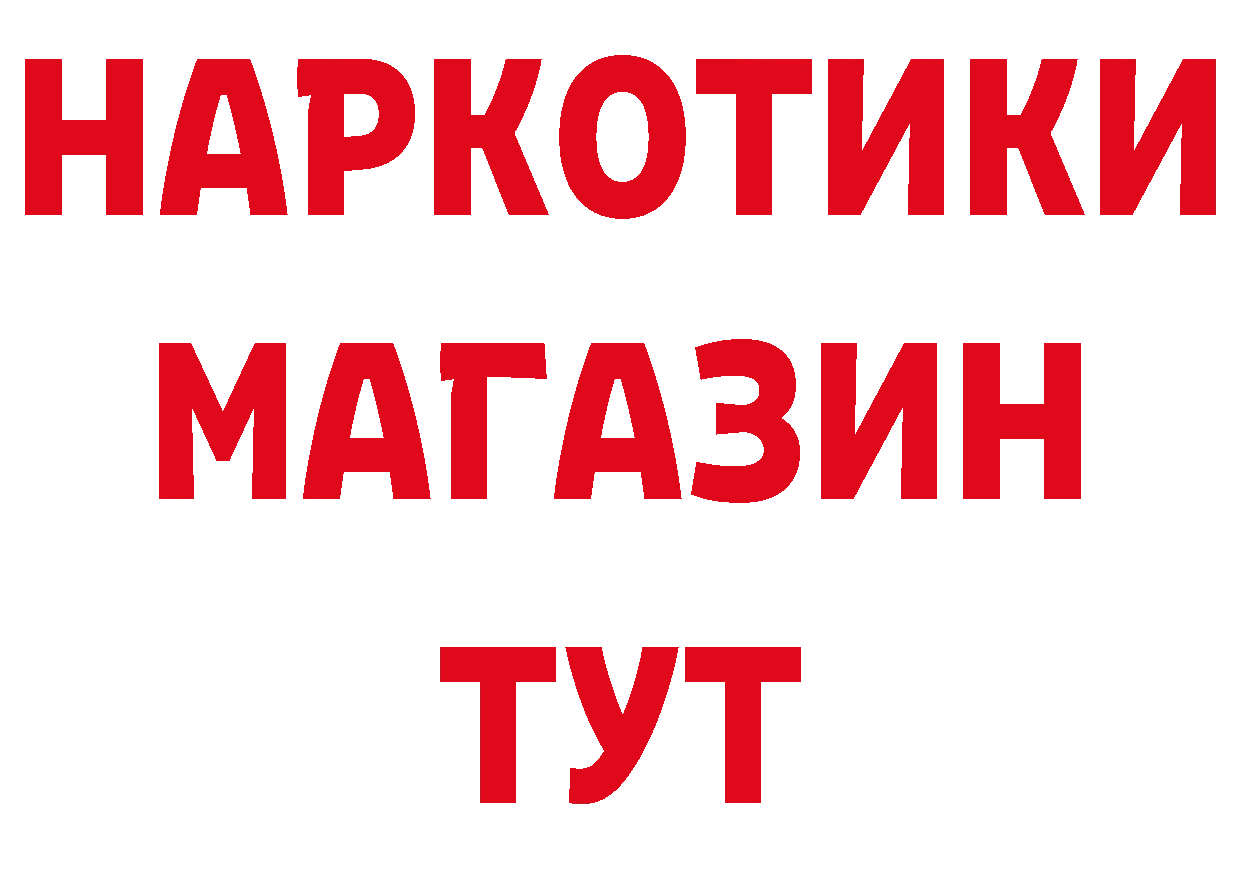 НАРКОТИКИ
МАГАЗИН
ТУТ